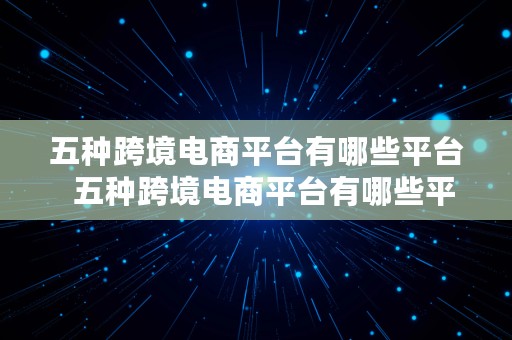 五种跨境电商平台有哪些平台
五种跨境电商平台有哪些平